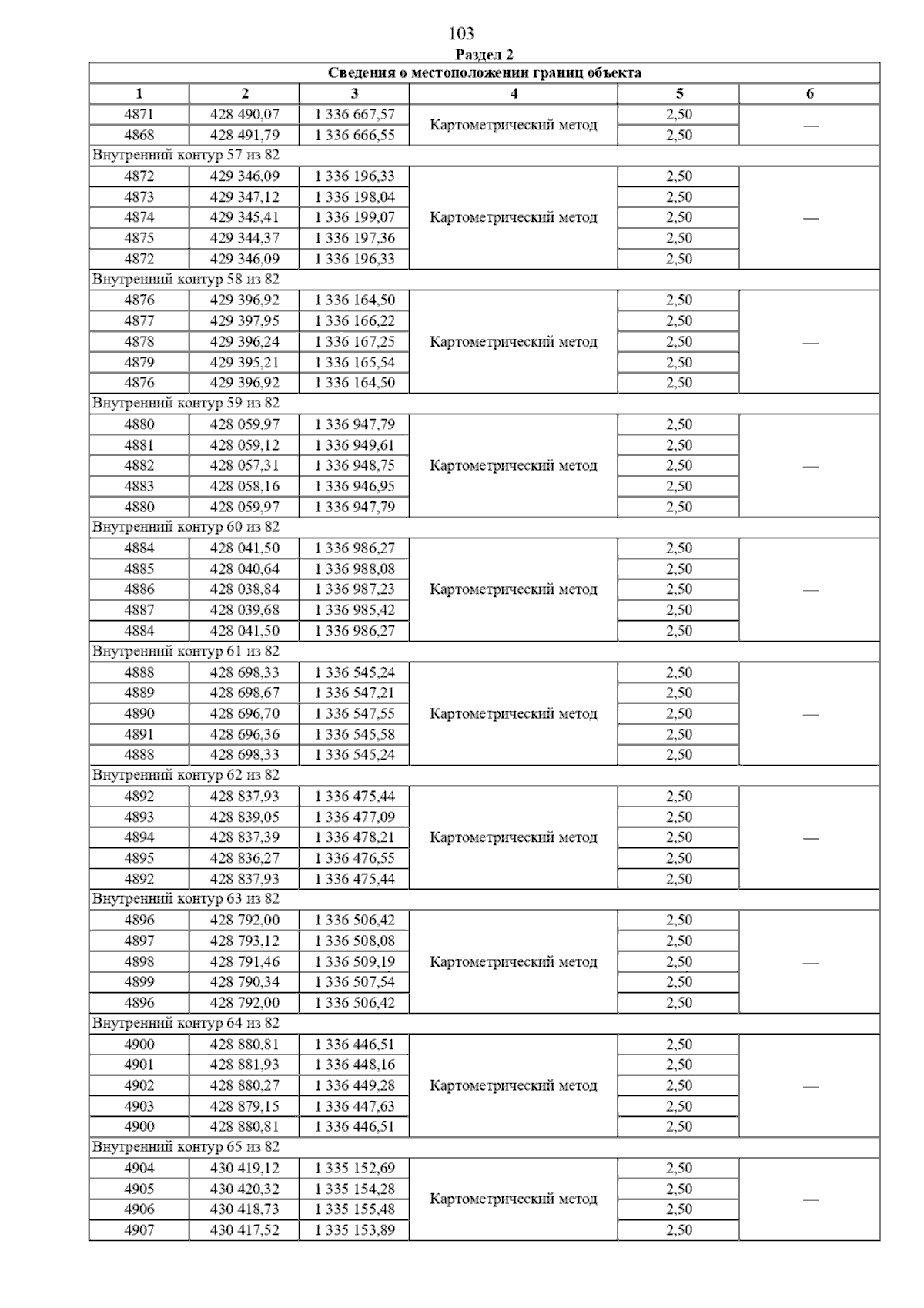 103

Раздел 2

| Сведения о местоположении границ объекта | | | | | |
|---|---|---|---|---|---|
| 1 | 2 | 3 | 4 | 5 | 6 |
| 4871 | 428 490,07 | 1 336 667,57 | Картометрический метод | 2,50 | — |
| 4868 | 428 491,79 | 1 336 666,55 | | 2,50 | |
| Внутренний контур 57 из 82 | | | | | |
| 4872 | 429 346,09 | 1 336 196,33 | Картометрический метод | 2,50 | — |
| 4873 | 429 347,12 | 1 336 198,04 | | 2,50 | |
| 4874 | 429 345,41 | 1 336 199,07 | | 2,50 | |
| 4875 | 429 344,37 | 1 336 197,36 | | 2,50 | |
| 4872 | 429 346,09 | 1 336 196,33 | | 2,50 | |
| Внутренний контур 58 из 82 | | | | | |
| 4876 | 429 396,92 | 1 336 164,50 | Картометрический метод | 2,50 | — |
| 4877 | 429 397,95 | 1 336 166,22 | | 2,50 | |
| 4878 | 429 396,24 | 1 336 167,25 | | 2,50 | |
| 4879 | 429 395,21 | 1 336 165,54 | | 2,50 | |
| 4876 | 429 396,92 | 1 336 164,50 | | 2,50 | |
| Внутренний контур 59 из 82 | | | | | |
| 4880 | 428 059,97 | 1 336 947,79 | Картометрический метод | 2,50 | — |
| 4881 | 428 059,12 | 1 336 949,61 | | 2,50 | |
| 4882 | 428 057,31 | 1 336 948,75 | | 2,50 | |
| 4883 | 428 058,16 | 1 336 946,95 | | 2,50 | |
| 4880 | 428 059,97 | 1 336 947,79 | | 2,50 | |
| Внутренний контур 60 из 82 | | | | | |
| 4884 | 428 041,50 | 1 336 986,27 | Картометрический метод | 2,50 | — |
| 4885 | 428 040,64 | 1 336 988,08 | | 2,50 | |
| 4886 | 428 038,84 | 1 336 987,23 | | 2,50 | |
| 4887 | 428 039,68 | 1 336 985,42 | | 2,50 | |
| 4884 | 428 041,50 | 1 336 986,27 | | 2,50 | |
| Внутренний контур 61 из 82 | | | | | |
| 4888 | 428 698,33 | 1 336 545,24 | Картометрический метод | 2,50 | — |
| 4889 | 428 698,67 | 1 336 547,21 | | 2,50 | |
| 4890 | 428 696,70 | 1 336 547,55 | | 2,50 | |
| 4891 | 428 696,36 | 1 336 545,58 | | 2,50 | |
| 4888 | 428 698,33 | 1 336 545,24 | | 2,50 | |
| Внутренний контур 62 из 82 | | | | | |
| 4892 | 428 837,93 | 1 336 475,44 | Картометрический метод | 2,50 | — |
| 4893 | 428 839,05 | 1 336 477,09 | | 2,50 | |
| 4894 | 428 837,39 | 1 336 478,21 | | 2,50 | |
| 4895 | 428 836,27 | 1 336 476,55 | | 2,50 | |
| 4892 | 428 837,93 | 1 336 475,44 | | 2,50 | |
| Внутренний контур 63 из 82 | | | | | |
| 4896 | 428 792,00 | 1 336 506,42 | Картометрический метод | 2,50 | — |
| 4897 | 428 793,12 | 1 336 508,08 | | 2,50 | |
| 4898 | 428 791,46 | 1 336 509,19 | | 2,50 | |
| 4899 | 428 790,34 | 1 336 507,54 | | 2,50 | |
| 4896 | 428 792,00 | 1 336 506,42 | | 2,50 | |
| Внутренний контур 64 из 82 | | | | | |
| 4900 | 428 880,81 | 1 336 446,51 | Картометрический метод | 2,50 | — |
| 4901 | 428 881,93 | 1 336 448,16 | | 2,50 | |
| 4902 | 428 880,27 | 1 336 449,28 | | 2,50 | |
| 4903 | 428 879,15 | 1 336 447,63 | | 2,50 | |
| 4900 | 428 880,81 | 1 336 446,51 | | 2,50 | |
| Внутренний контур 65 из 82 | | | | | |
| 4904 | 430 419,12 | 1 335 152,69 | Картометрический метод | 2,50 | — |
| 4905 | 430 420,32 | 1 335 154,28 | | 2,50 | |
| 4906 | 430 418,73 | 1 335 155,48 | | 2,50 | |
| 4907 | 430 417,52 | 1 335 153,89 | | 2,50 | |